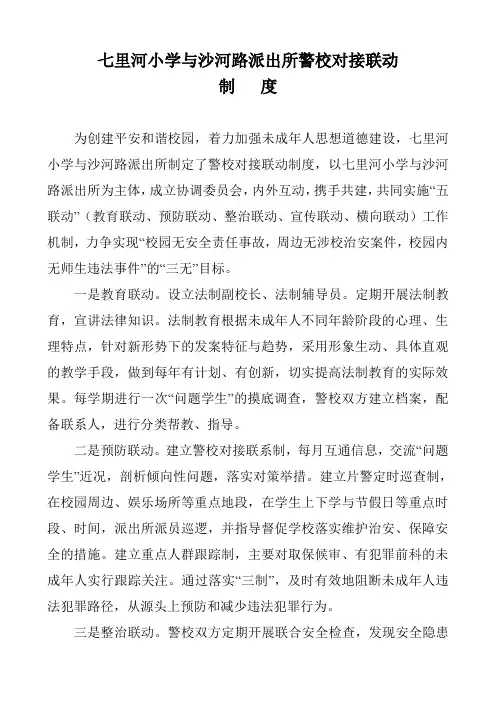 七里河小学与沙河路派出所警校对接联动
制　度

为创建平安和谐校园，着力加强未成年人思想道德建设，七里河小学与沙河路派出所制定了警校对接联动制度，以七里河小学与沙河路派出所为主体，成立协调委员会，内外互动，携手共建，共同实施“五联动”（教育联动、预防联动、整治联动、宣传联动、横向联动）工作机制，力争实现“校园无安全责任事故，周边无涉校治安案件，校园内无师生违法事件”的“三无”目标。

一是教育联动。设立法制副校长、法制辅导员。定期开展法制教育，宣讲法律知识。法制教育根据未成年人不同年龄阶段的心理、生理特点，针对新形势下的发案特征与趋势，采用形象生动、具体直观的教学手段，做到每年有计划、有创新，切实提高法制教育的实际效果。每学期进行一次“问题学生”的摸底调查，警校双方建立档案，配备联系人，进行分类帮教、指导。

二是预防联动。建立警校对接联系制，每月互通信息，交流“问题学生”近况，剖析倾向性问题，落实对策举措。建立片警定时巡查制，在校园周边、娱乐场所等重点地段，在学生上下学与节假日等重点时段、时间，派出所派员巡逻，并指导督促学校落实维护治安、保障安全的措施。建立重点人群跟踪制，主要对取保候审、有犯罪前科的未成年人实行跟踪关注。通过落实“三制”，及时有效地阻断未成年人违法犯罪路径，从源头上预防和减少违法犯罪行为。

三是整治联动。警校双方定期开展联合安全检查，发现安全隐患